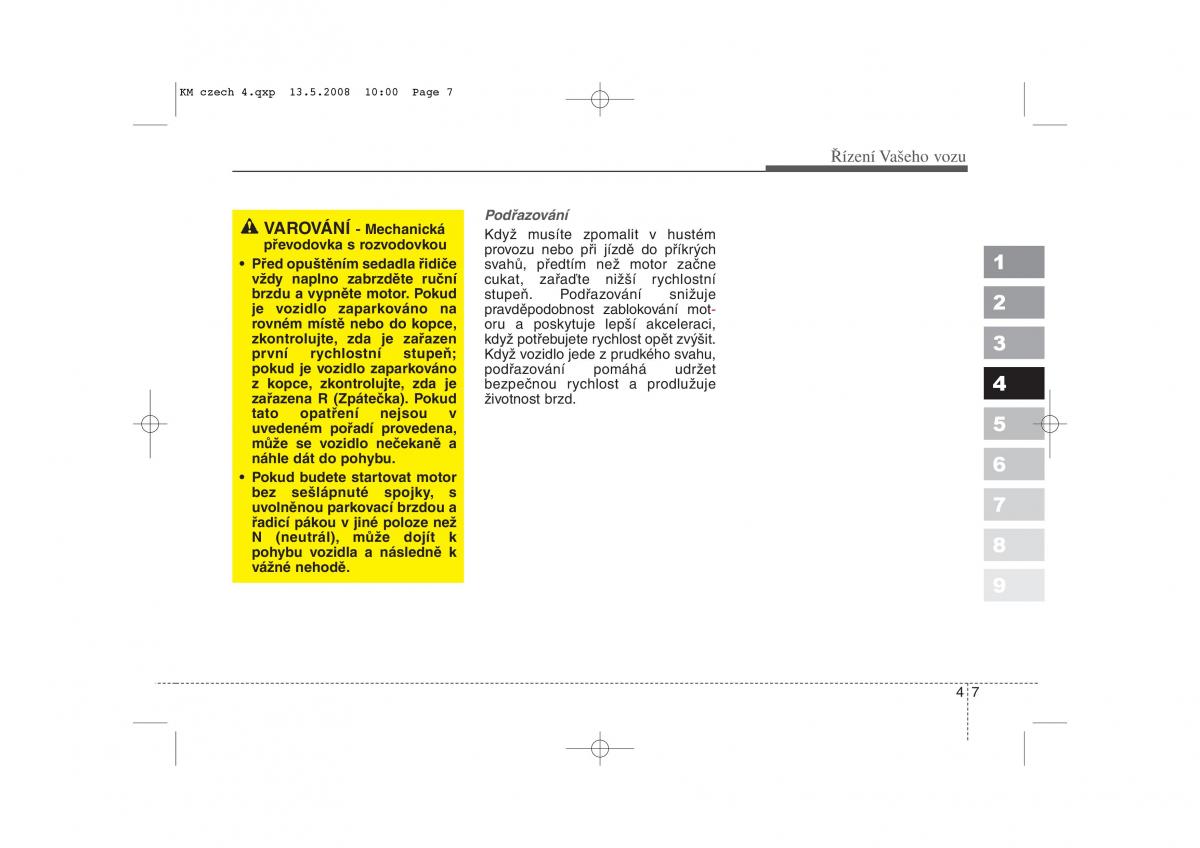 KM czech 4.qxp 13.5.2008 10:00 Page 7

Řízení Vašeho vozu

VAROVÁNÍ - Mechanická převodovka s rozvodovkou

• Před opuštěním sedadla řidiče vždy naplno zabrzděte ruční brzdu a vypněte motor. Pokud je vozidlo zaparkováno na rovném místě nebo do kopce, zkontrolujte, zda je zařazen první rychlostní stupeň; pokud je vozidlo zaparkováno z kopce, zkontrolujte, zda je zařazena R (Zpátečka). Pokud tato opatření nejsou v uvedeném pořadí provedena, může se vozidlo nečekaně a náhle dát do pohybu.

• Pokud budete startovat motor bez sešlápnuté spojky, s uvolněnou parkovací brzdou a řadicí pákou v jiné poloze než N (neutrál), může dojít k pohybu vozidla a následně k vážné nehodě.

Podřazování
Když musíte zpomalit v hustém provozu nebo při jízdě do příkrých svahů, předtím než motor začne cukat, zařaďte nižší rychlostní stupeň. Podřazování snižuje pravděpodobnost zablokování motoru a poskytuje lepší akceleraci, když potřebujete rychlost opět zvýšit. Když vozidlo jede z prudkého svahu, podřazování pomáhá udržet bezpečnou rychlost a prodlužuje životnost brzd.

1
2
3
4
5
6
7
8
9

4 7